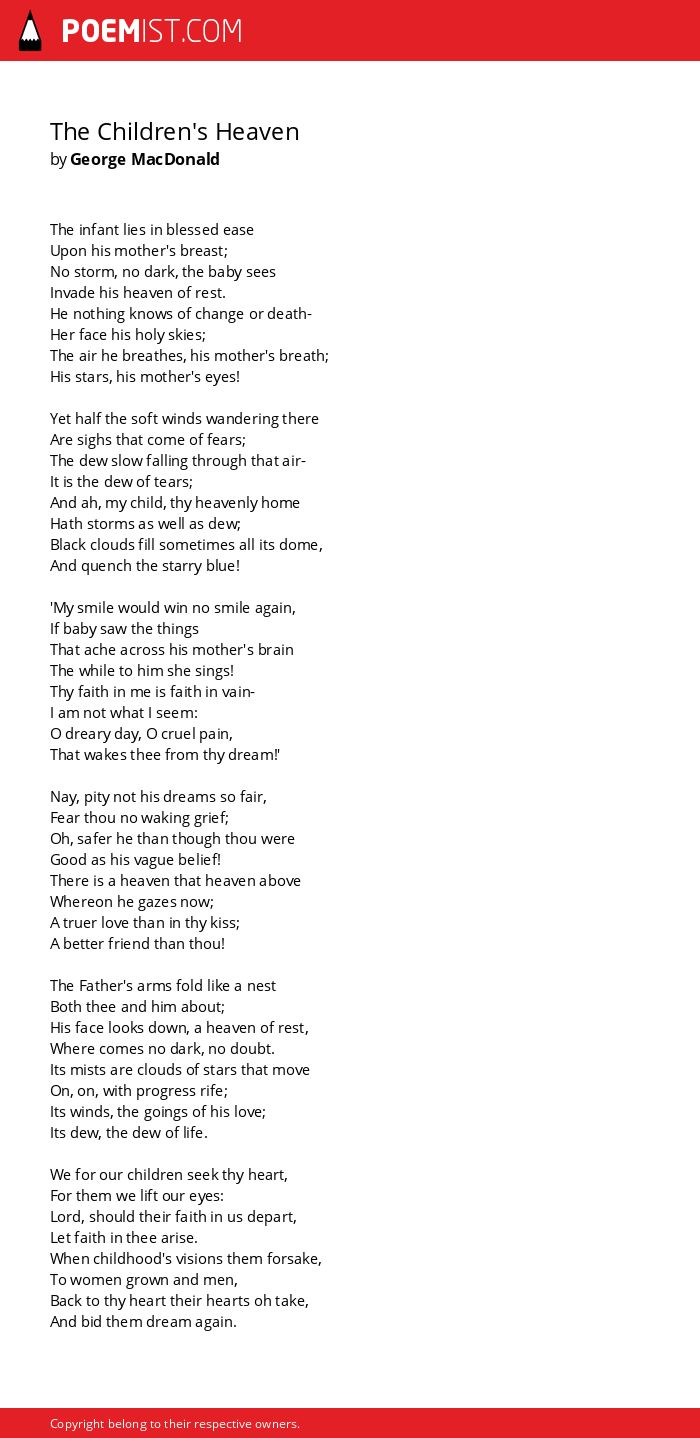 POEMIST.COM

The Children's Heaven
by George MacDonald

The infant lies in blessed ease
Upon his mother's breast;
No storm, no dark, the baby sees
Invade his heaven of rest.
He nothing knows of change or death-
Her face his holy skies;
The air he breathes, his mother's breath;
His stars, his mother's eyes!

Yet half the soft winds wandering there
Are sighs that come of fears;
The dew slow falling through that air-
It is the dew of tears;
And ah, my child, thy heavenly home
Hath storms as well as dew;
Black clouds fill sometimes all its dome,
And quench the starry blue!

'My smile would win no smile again,
If baby saw the things
That ache across his mother's brain
The while to him she sings!
Thy faith in me is faith in vain-
I am not what I seem:
O dreary day, O cruel pain,
That wakes thee from thy dream!'

Nay, pity not his dreams so fair,
Fear thou no waking grief;
Oh, safer he than though thou were
Good as his vague belief!
There is a heaven that heaven above
Whereon he gazes now;
A truer love than in thy kiss;
A better friend than thou!

The Father's arms fold like a nest
Both thee and him about;
His face looks down, a heaven of rest,
Where comes no dark, no doubt.
Its mists are clouds of stars that move
On, on, with progress rife;
Its winds, the goings of his love;
Its dew, the dew of life.

We for our children seek thy heart,
For them we lift our eyes:
Lord, should their faith in us depart,
Let faith in thee arise.
When childhood's visions them forsake,
To women grown and men,
Back to thy heart their hearts oh take,
And bid them dream again.

Copyright belong to their respective owners.